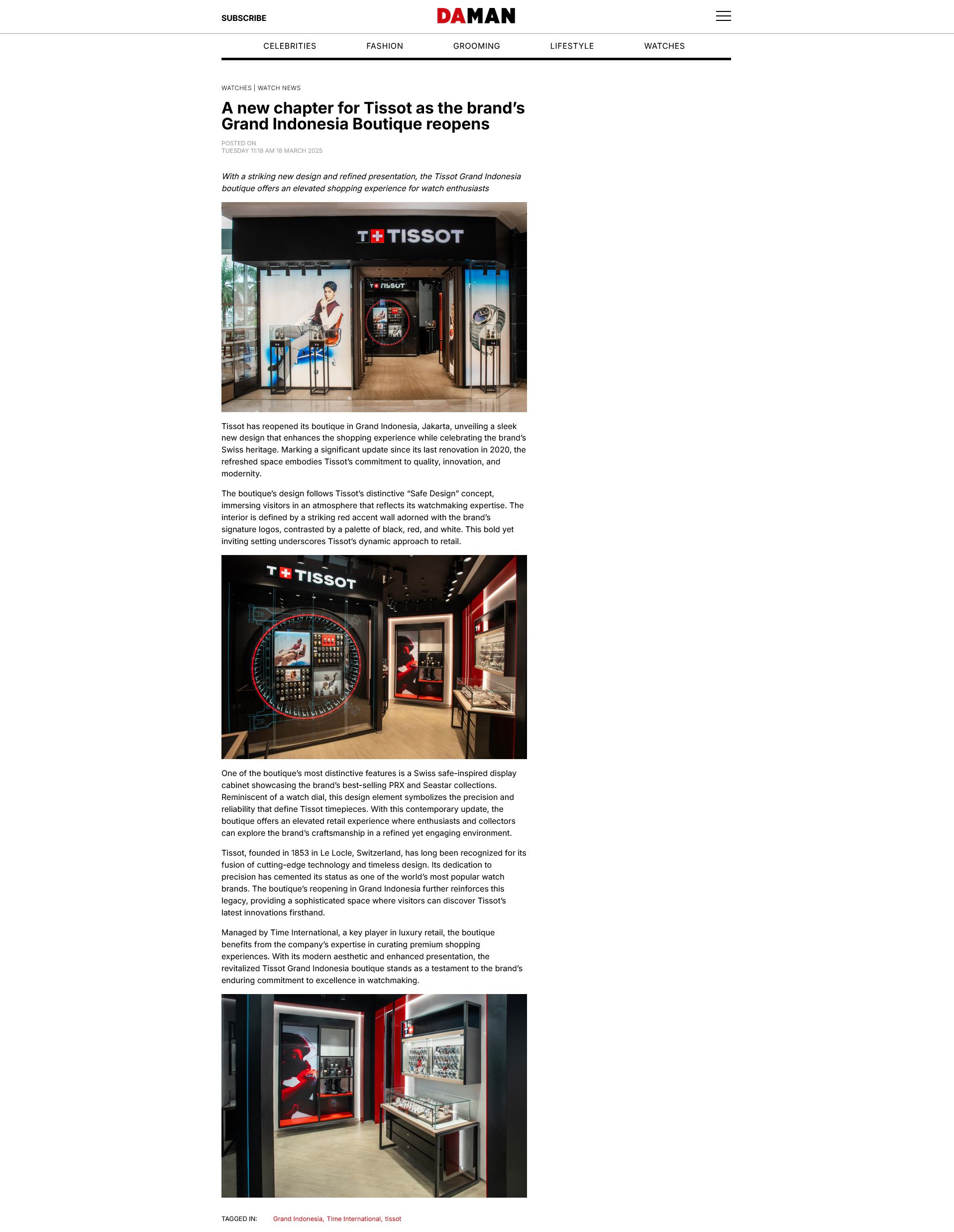 SUBSCRIBE

DAMAN

CELEBRITIES FASHION GROOMING LIFESTYLE WATCHES

WATCHES | WATCH NEWS

A new chapter for Tissot as the brand's Grand Indonesia Boutique reopens

POSTED ON
TUESDAY 11:18 AM 18 MARCH 2025

With a striking new design and refined presentation, the Tissot Grand Indonesia boutique offers an elevated shopping experience for watch enthusiasts

T+ TISSOT

T+ TISSOT

Tissot has reopened its boutique in Grand Indonesia, Jakarta, unveiling a sleek new design that enhances the shopping experience while celebrating the brand's Swiss heritage. Marking a significant update since its last renovation in 2020, the refreshed space embodies Tissot's commitment to quality, innovation, and modernity.

The boutique's design follows Tissot's distinctive "Safe Design" concept, immersing visitors in an atmosphere that reflects its watchmaking expertise. The interior is defined by a striking red accent wall adorned with the brand's signature logos, contrasted by a palette of black, red, and white. This bold yet inviting setting underscores Tissot's dynamic approach to retail.

T+ TISSOT

One of the boutique's most distinctive features is a Swiss safe-inspired display cabinet showcasing the brand's best-selling PRX and Seastar collections. Reminiscent of a watch dial, this design element symbolizes the precision and reliability that define Tissot timepieces. With this contemporary update, the boutique offers an elevated retail experience where enthusiasts and collectors can explore the brand's craftsmanship in a refined yet engaging environment.

Tissot, founded in 1853 in Le Locle, Switzerland, has long been recognized for its fusion of cutting-edge technology and timeless design. Its dedication to precision has cemented its status as one of the world's most popular watch brands. The boutique's reopening in Grand Indonesia further reinforces this legacy, providing a sophisticated space where visitors can discover Tissot's latest innovations firsthand.

Managed by Time International, a key player in luxury retail, the boutique benefits from the company's expertise in curating premium shopping experiences. With its modern aesthetic and enhanced presentation, the revitalized Tissot Grand Indonesia boutique stands as a testament to the brand's enduring commitment to excellence in watchmaking.

TAGGED IN: Grand Indonesia, Time International, tissot